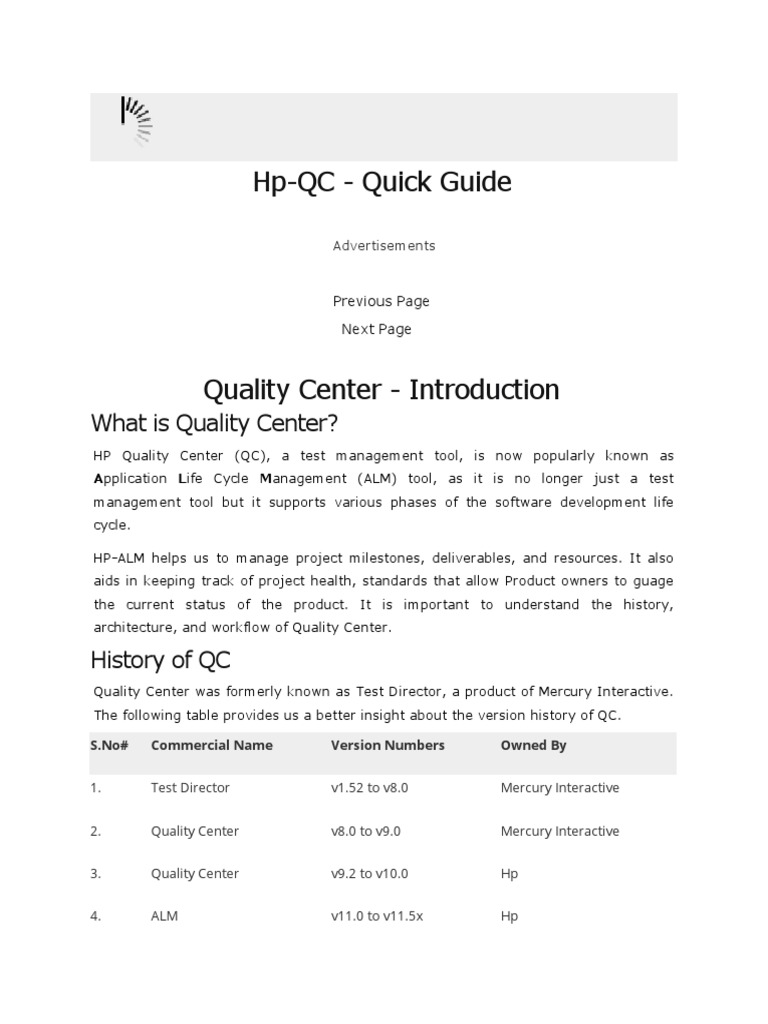 Hp-QC - Quick Guide

Advertisements

Previous Page
Next Page

Quality Center - Introduction

What is Quality Center?

HP Quality Center (QC), a test management tool, is now popularly known as Application Life Cycle Management (ALM) tool, as it is no longer just a test management tool but it supports various phases of the software development life cycle.

HP-ALM helps us to manage project milestones, deliverables, and resources. It also aids in keeping track of project health, standards that allow Product owners to guage the current status of the product. It is important to understand the history, architecture, and workflow of Quality Center.

History of QC

Quality Center was formerly known as Test Director, a product of Mercury Interactive. The following table provides us a better insight about the version history of QC.

| S.No# | Commercial Name | Version Numbers | Owned By |
|---|---|---|---|
| 1. | Test Director | v1.52 to v8.0 | Mercury Interactive |
| 2. | Quality Center | v8.0 to v9.0 | Mercury Interactive |
| 3. | Quality Center | v9.2 to v10.0 | Hp |
| 4. | ALM | v11.0 to v11.5x | Hp |